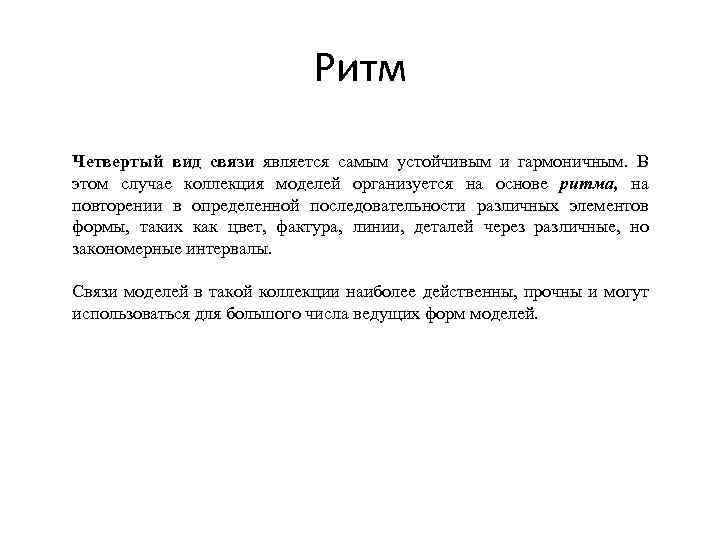 Ритм

Четвертый вид связи является самым устойчивым и гармоничным. В этом случае коллекция моделей организуется на основе ритма, на повторении в определенной последовательности различных элементов формы, таких как цвет, фактура, линии, деталей через различные, но закономерные интервалы.

Связи моделей в такой коллекции наиболее действенны, прочны и могут использоваться для большого числа ведущих форм моделей.